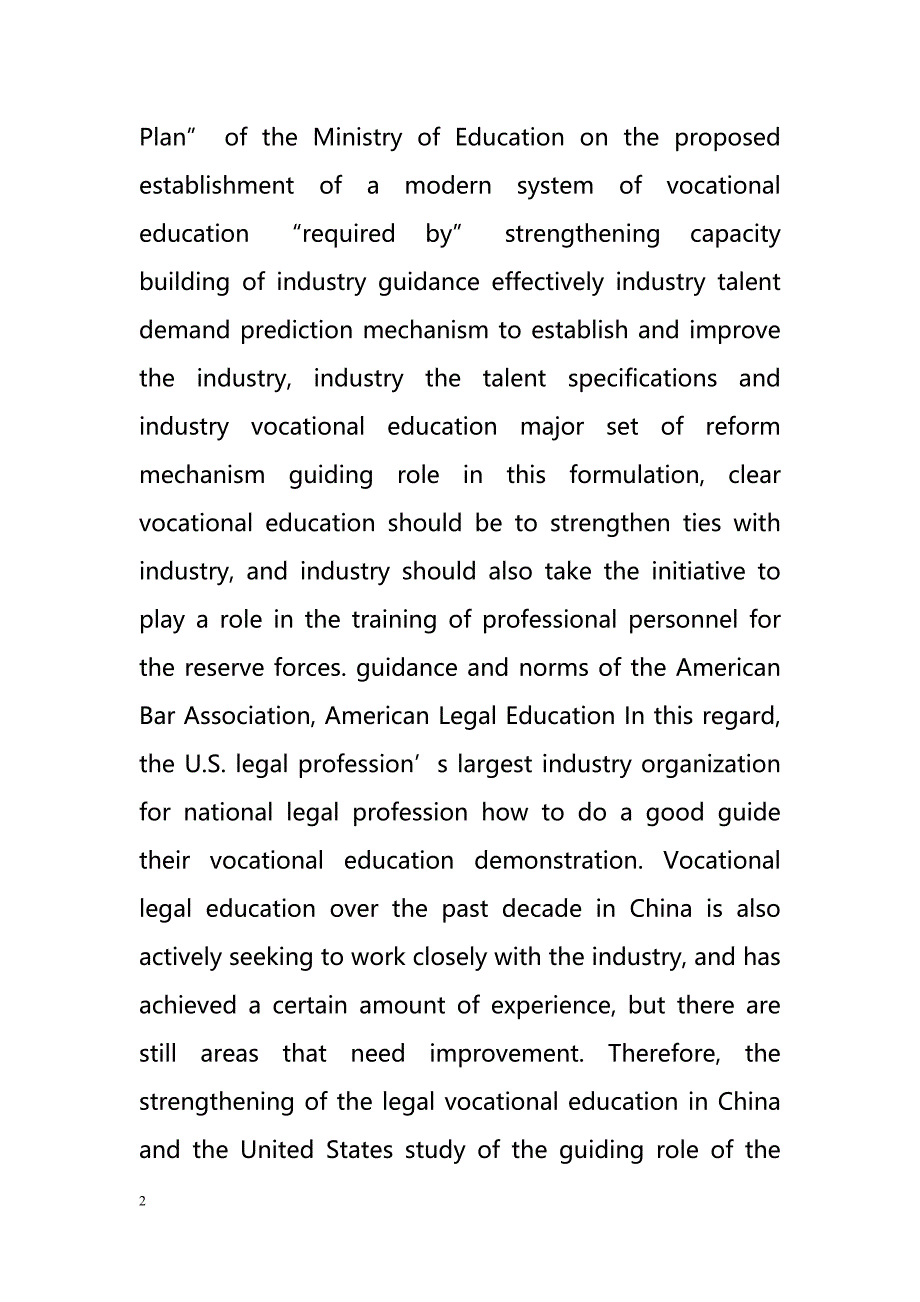 Plan” of the Ministry of Education on the proposed establishment of a modern system of vocational education “required by” strengthening capacity building of industry guidance effectively industry talent demand prediction mechanism to establish and improve the industry, industry the talent specifications and industry vocational education major set of reform mechanism guiding role in this formulation, clear vocational education should be to strengthen ties with industry, and industry should also take the initiative to play a role in the training of professional personnel for the reserve forces. guidance and norms of the American Bar Association, American Legal Education In this regard, the U.S. legal profession’s largest industry organization for national legal profession how to do a good guide their vocational education demonstration. Vocational legal education over the past decade in China is also actively seeking to work closely with the industry, and has achieved a certain amount of experience, but there are still areas that need improvement. Therefore, the strengthening of the legal vocational education in China and the United States study of the guiding role of the

2